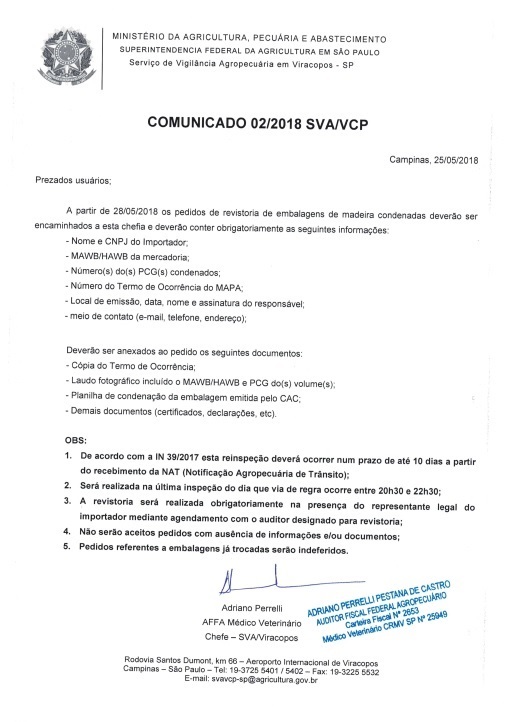 MINISTÉRIO DA AGRICULTURA, PECUÁRIA E ABASTECIMENTO
SUPERINTENDENCIA FEDERAL DA AGRICULTURA EM SÃO PAULO
Serviço de Vigilância Agropecuária em Viracopos - SP

COMUNICADO 02/2018 SVA/VCP

Campinas, 25/05/2018

Prezados usuários;

A partir de 28/05/2018 os pedidos de revistoria de embalagens de madeira condenadas deverão ser encaminhados a esta chefia e deverão conter obrigatoriamente as seguintes informações:
- Nome e CNPJ do Importador;
- MAWB/HAWB da mercadoria;
- Número(s) do(s) PCG(s) condenados;
- Número do Termo de Ocorrência do MAPA;
- Local de emissão, data, nome e assinatura do responsável;
- meio de contato (e-mail, telefone, endereço);

Deverão ser anexados ao pedido os seguintes documentos:
- Cópia do Termo de Ocorrência;
- Laudo fotográfico incluído o MAWB/HAWB e PCG do(s) volume(s);
- Planilha de condenação da embalagem emitida pelo CAC;
- Demais documentos (certificados, declarações, etc).

OBS:
1. De acordo com a IN 39/2017 esta reinspeção deverá ocorrer num prazo de até 10 dias a partir do recebimento da NAT (Notificação Agropecuária de Trânsito);
2. Será realizada na última inspeção do dia que via de regra ocorre entre 20h30 e 22h30;
3. A revistoria será realizada obrigatoriamente na presença do representante legal do importador mediante agendamento com o auditor designado para revistoria;
4. Não serão aceitos pedidos com ausência de informações e/ou documentos;
5. Pedidos referentes a embalagens já trocadas serão indeferidos.

Adriano Perrelli
AFFA Médico Veterinário
Chefe – SVA/Viracopos

ADRIANO PERRELLI PESTANA DE CASTRO
AUDITOR FISCAL FEDERAL AGROPECUÁRIO
Carteira Fiscal Nº 2653
Médico Veterinário CRMV SP Nº 25949

Rodovia Santos Dumont, km 66 – Aeroporto Internacional de Viracopos
Campinas – São Paulo – Tel: 19-3725 5401 / 5402 – Fax: 19-3225 5532
E-mail: svavcp-sp@agricultura.gov.br